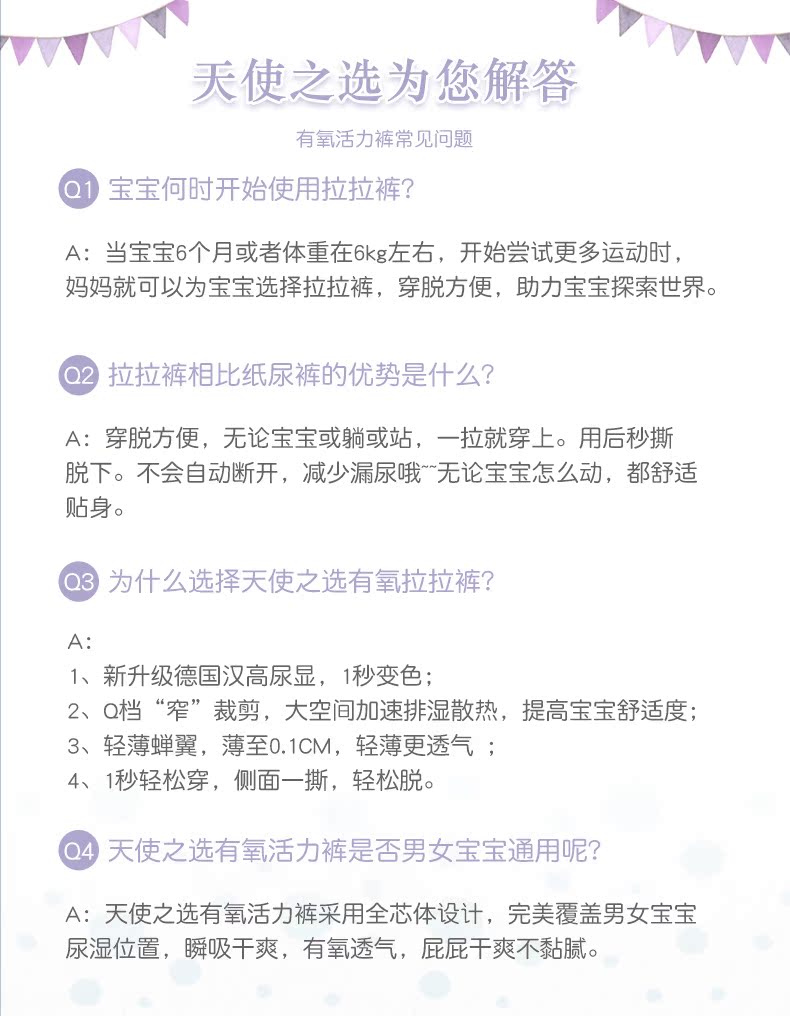 天使之选为您解答

有氧活力裤常见问题

Q1 宝宝何时开始使用拉拉裤？

A：当宝宝6个月或者体重在6kg左右，开始尝试更多运动时，妈妈就可以为宝宝选择拉拉裤，穿脱方便，助力宝宝探索世界。

Q2 拉拉裤相比纸尿裤的优势是什么？

A：穿脱方便，无论宝宝或躺或站，一拉就穿上。用后秒撕脱下。不会自动断开，减少漏尿哦~~无论宝宝怎么动，都舒适贴身。

Q3 为什么选择天使之选有氧拉拉裤？

A：
1、新升级德国汉高尿显，1秒变色；
2、Q档“窄”裁剪，大空间加速排湿散热，提高宝宝舒适度；
3、轻薄蝉翼，薄至0.1CM，轻薄更透气 ；
4、1秒轻松穿，侧面一撕，轻松脱。

Q4 天使之选有氧活力裤是否男女宝宝通用呢？

A：天使之选有氧活力裤采用全芯体设计，完美覆盖男女宝宝尿湿位置，瞬吸干爽，有氧透气，屁屁干爽不黏腻。